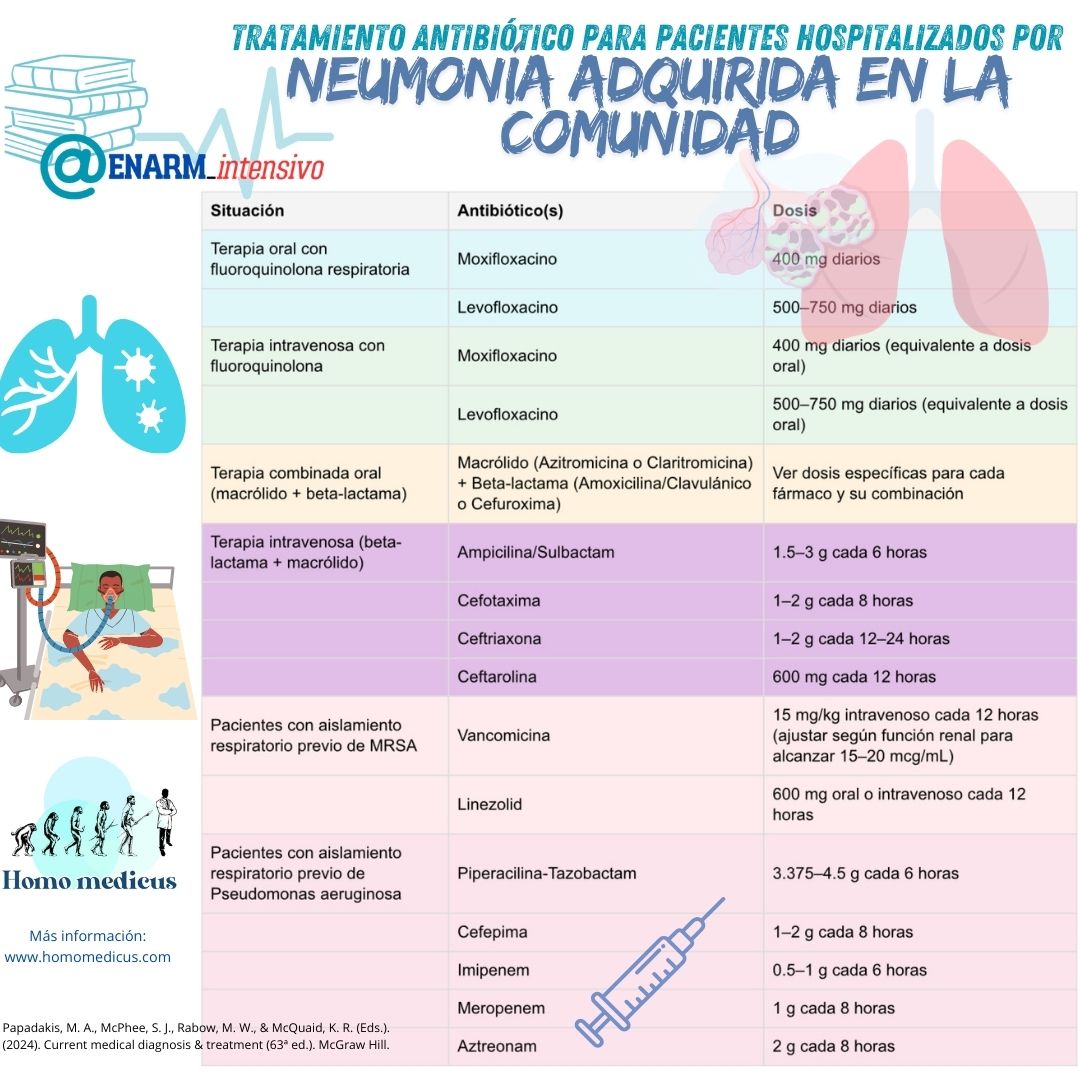 TRATAMIENTO ANTIBIÓTICO PARA PACIENTES HOSPITALIZADOS POR
NEUMONIA ADQUIRIDA EN LA COMUNIDAD

@ENARM_intensivo

| Situación | Antibiótico(s) | Dosis |
|---|---|---|
| Terapia oral con fluoroquinolona respiratoria | Moxifloxacino | 400 mg diarios |
| | Levofloxacino | 500–750 mg diarios |
| Terapia intravenosa con fluoroquinolona | Moxifloxacino | 400 mg diarios (equivalente a dosis oral) |
| | Levofloxacino | 500–750 mg diarios (equivalente a dosis oral) |
| Terapia combinada oral (macrólido + beta-lactama) | Macrólido (Azitromicina o Claritromicina) + Beta-lactama (Amoxicilina/Clavulánico o Cefuroxima) | Ver dosis específicas para cada fármaco y su combinación |
| Terapia intravenosa (beta-lactama + macrólido) | Ampicilina/Sulbactam | 1.5–3 g cada 6 horas |
| | Cefotaxima | 1–2 g cada 8 horas |
| | Ceftriaxona | 1–2 g cada 12–24 horas |
| | Ceftarolina | 600 mg cada 12 horas |
| Pacientes con aislamiento respiratorio previo de MRSA | Vancomicina | 15 mg/kg intravenoso cada 12 horas (ajustar según función renal para alcanzar 15–20 mcg/mL) |
| | Linezolid | 600 mg oral o intravenoso cada 12 horas |
| Pacientes con aislamiento respiratorio previo de Pseudomonas aeruginosa | Piperacilina-Tazobactam | 3.375–4.5 g cada 6 horas |
| | Cefepima | 1–2 g cada 8 horas |
| | Imipenem | 0.5–1 g cada 6 horas |
| | Meropenem | 1 g cada 8 horas |
| | Aztreonam | 2 g cada 8 horas |

Homo medicus

Más información:
www.homomedicus.com

Papadakis, M. A., McPhee, S. J., Rabow, M. W., & McQuaid, K. R. (Eds.). (2024). Current medical diagnosis & treatment (63ª ed.). McGraw Hill.